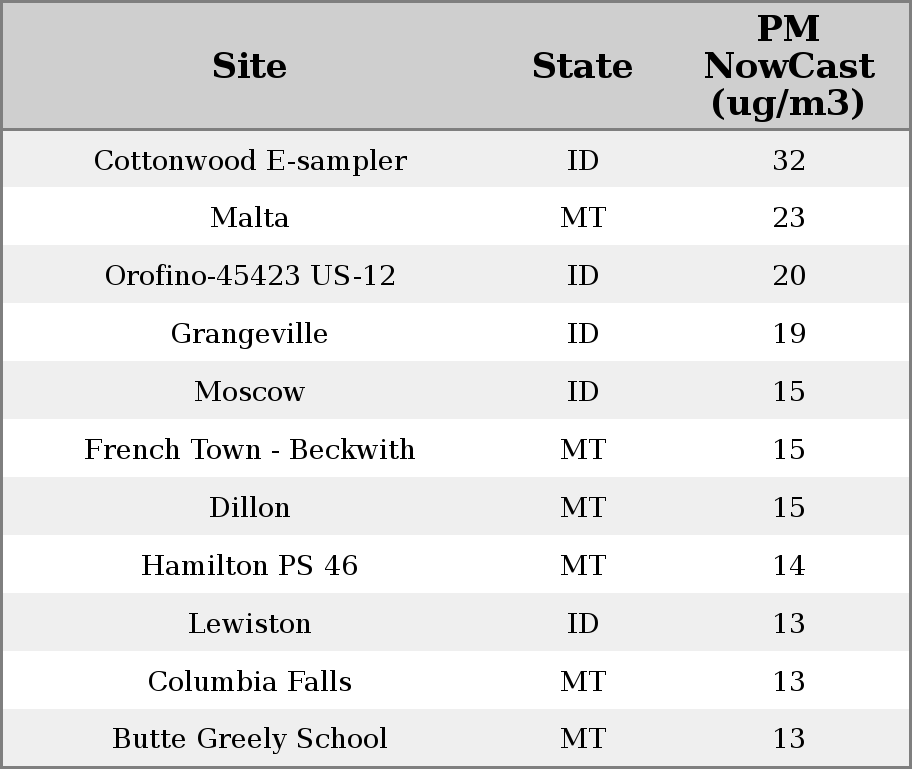 | Site | State | PM NowCast (ug/m3) |
|---|---|---|
| Cottonwood E-sampler | ID | 32 |
| Malta | MT | 23 |
| Orofino-45423 US-12 | ID | 20 |
| Grangeville | ID | 19 |
| Moscow | ID | 15 |
| French Town - Beckwith | MT | 15 |
| Dillon | MT | 15 |
| Hamilton PS 46 | MT | 14 |
| Lewiston | ID | 13 |
| Columbia Falls | MT | 13 |
| Butte Greely School | MT | 13 |